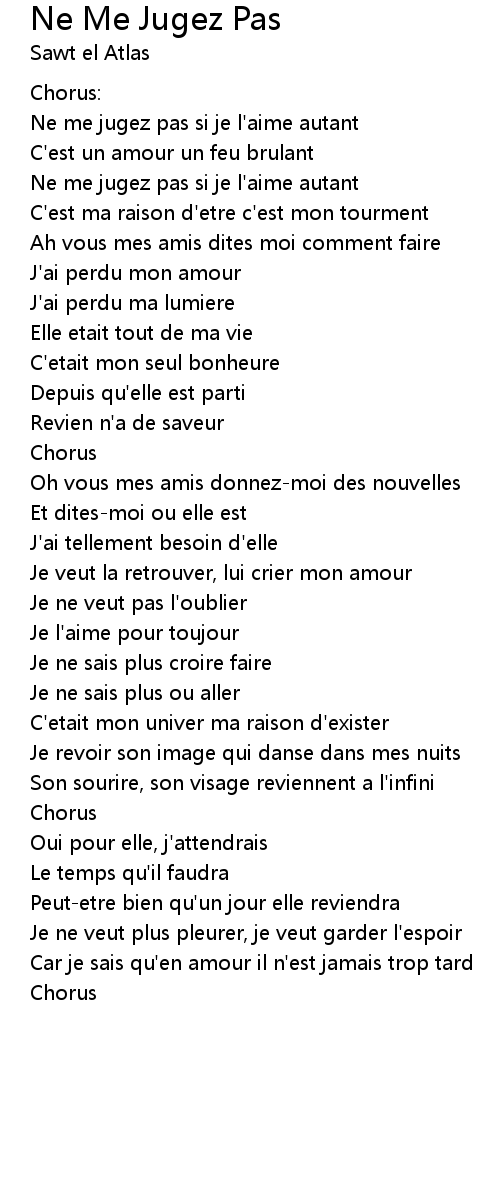 Ne Me Jugez Pas
Sawt el Atlas

Chorus:
Ne me jugez pas si je l'aime autant
C'est un amour un feu brulant
Ne me jugez pas si je l'aime autant
C'est ma raison d'etre c'est mon tourment
Ah vous mes amis dites moi comment faire
J'ai perdu mon amour
J'ai perdu ma lumiere
Elle etait tout de ma vie
C'etait mon seul bonheure
Depuis qu'elle est parti
Revien n'a de saveur
Chorus
Oh vous mes amis donnez-moi des nouvelles
Et dites-moi ou elle est
J'ai tellement besoin d'elle
Je veut la retrouver, lui crier mon amour
Je ne veut pas l'oublier
Je l'aime pour toujour
Je ne sais plus croire faire
Je ne sais plus ou aller
C'etait mon univer ma raison d'exister
Je revoir son image qui danse dans mes nuits
Son sourire, son visage reviennent a l'infini
Chorus
Oui pour elle, j'attendrais
Le temps qu'il faudra
Peut-etre bien qu'un jour elle reviendra
Je ne veut plus pleurer, je veut garder l'espoir
Car je sais qu'en amour il n'est jamais trop tard
Chorus